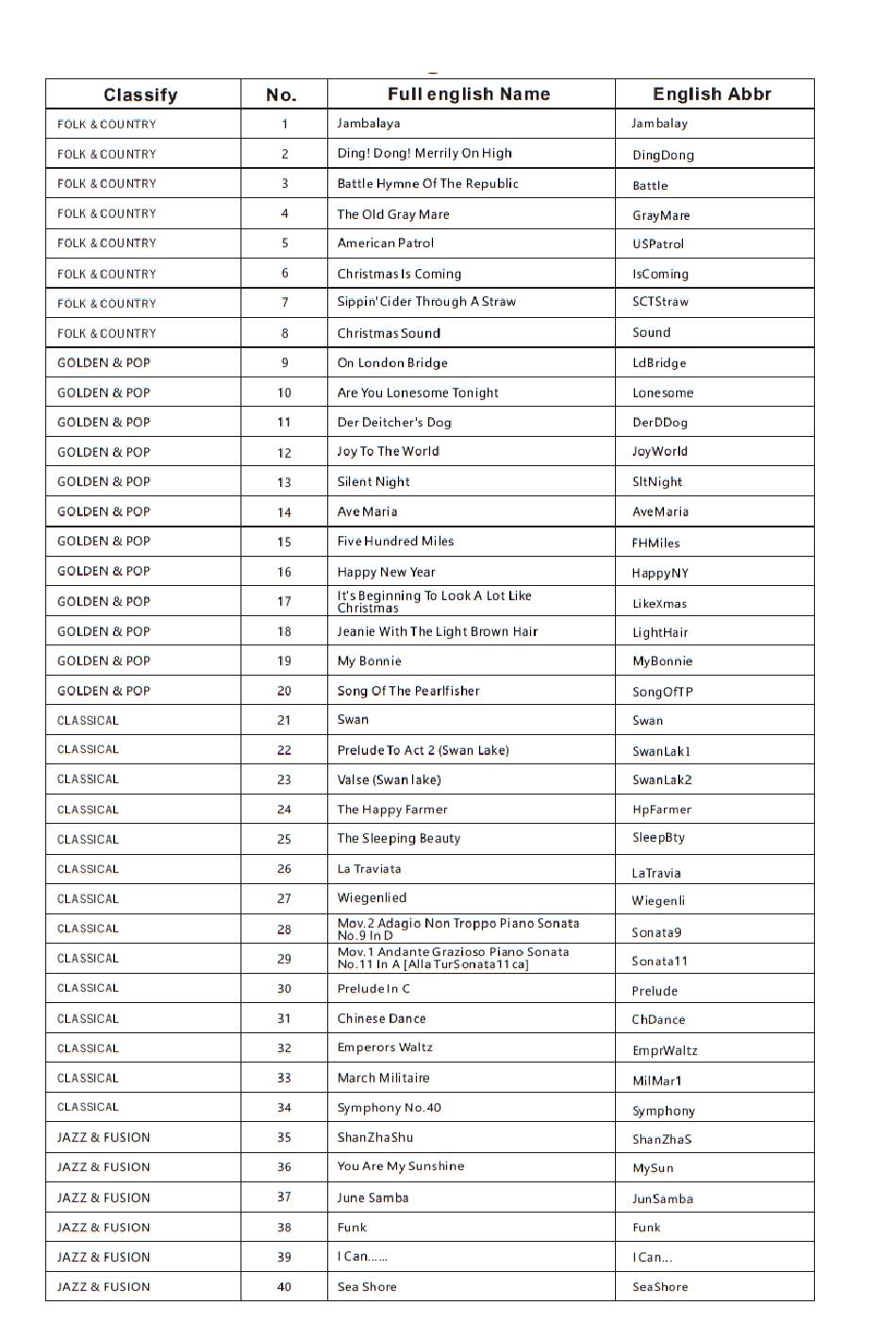 | Classify | No. | Full english Name | English Abbr |
|---|---|---|---|
| FOLK & COUNTRY | 1 | Jambalaya | Jambalay |
| FOLK & COUNTRY | 2 | Ding! Dong! Merrily On High | DingDong |
| FOLK & COUNTRY | 3 | Battle Hymne Of The Republic | Battle |
| FOLK & COUNTRY | 4 | The Old Gray Mare | GrayMare |
| FOLK & COUNTRY | 5 | American Patrol | USPatrol |
| FOLK & COUNTRY | 6 | Christmas Is Coming | IsComing |
| FOLK & COUNTRY | 7 | Sippin' Cider Through A Straw | SCTStraw |
| FOLK & COUNTRY | 8 | Christmas Sound | Sound |
| GOLDEN & POP | 9 | On London Bridge | LdBridge |
| GOLDEN & POP | 10 | Are You Lonesome Tonight | Lonesome |
| GOLDEN & POP | 11 | Der Deitcher's Dog | DerDDog |
| GOLDEN & POP | 12 | Joy To The World | JoyWorld |
| GOLDEN & POP | 13 | Silent Night | SltNight |
| GOLDEN & POP | 14 | Ave Maria | AveMaria |
| GOLDEN & POP | 15 | Five Hundred Miles | FHMiles |
| GOLDEN & POP | 16 | Happy New Year | HappyNY |
| GOLDEN & POP | 17 | It's Beginning To Look A Lot Like Christmas | LikeXmas |
| GOLDEN & POP | 18 | Jeanie With The Light Brown Hair | LightHair |
| GOLDEN & POP | 19 | My Bonnie | MyBonnie |
| GOLDEN & POP | 20 | Song Of The Pearlfisher | SongOfTP |
| CLASSICAL | 21 | Swan | Swan |
| CLASSICAL | 22 | Prelude To Act 2 (Swan Lake) | SwanLak1 |
| CLASSICAL | 23 | Valse (Swan lake) | SwanLak2 |
| CLASSICAL | 24 | The Happy Farmer | HpFarmer |
| CLASSICAL | 25 | The Sleeping Beauty | SleepBty |
| CLASSICAL | 26 | La Traviata | LaTravia |
| CLASSICAL | 27 | Wiegenlied | Wiegenli |
| CLASSICAL | 28 | Mov.2 Adagio Non Troppo Piano Sonata No.9 In D | Sonata9 |
| CLASSICAL | 29 | Mov.1 Andante Grazioso Piano Sonata No.11 In A [Alla TurSonata11 ca] | Sonata11 |
| CLASSICAL | 30 | Prelude In C | Prelude |
| CLASSICAL | 31 | Chinese Dance | ChDance |
| CLASSICAL | 32 | Emperors Waltz | EmprWaltz |
| CLASSICAL | 33 | March Militaire | MilMar1 |
| CLASSICAL | 34 | Symphony No.40 | Symphony |
| JAZZ & FUSION | 35 | ShanZhaShu | ShanZhaS |
| JAZZ & FUSION | 36 | You Are My Sunshine | MySun |
| JAZZ & FUSION | 37 | June Samba | JunSamba |
| JAZZ & FUSION | 38 | Funk | Funk |
| JAZZ & FUSION | 39 | I Can...... | I Can... |
| JAZZ & FUSION | 40 | Sea Shore | SeaShore |